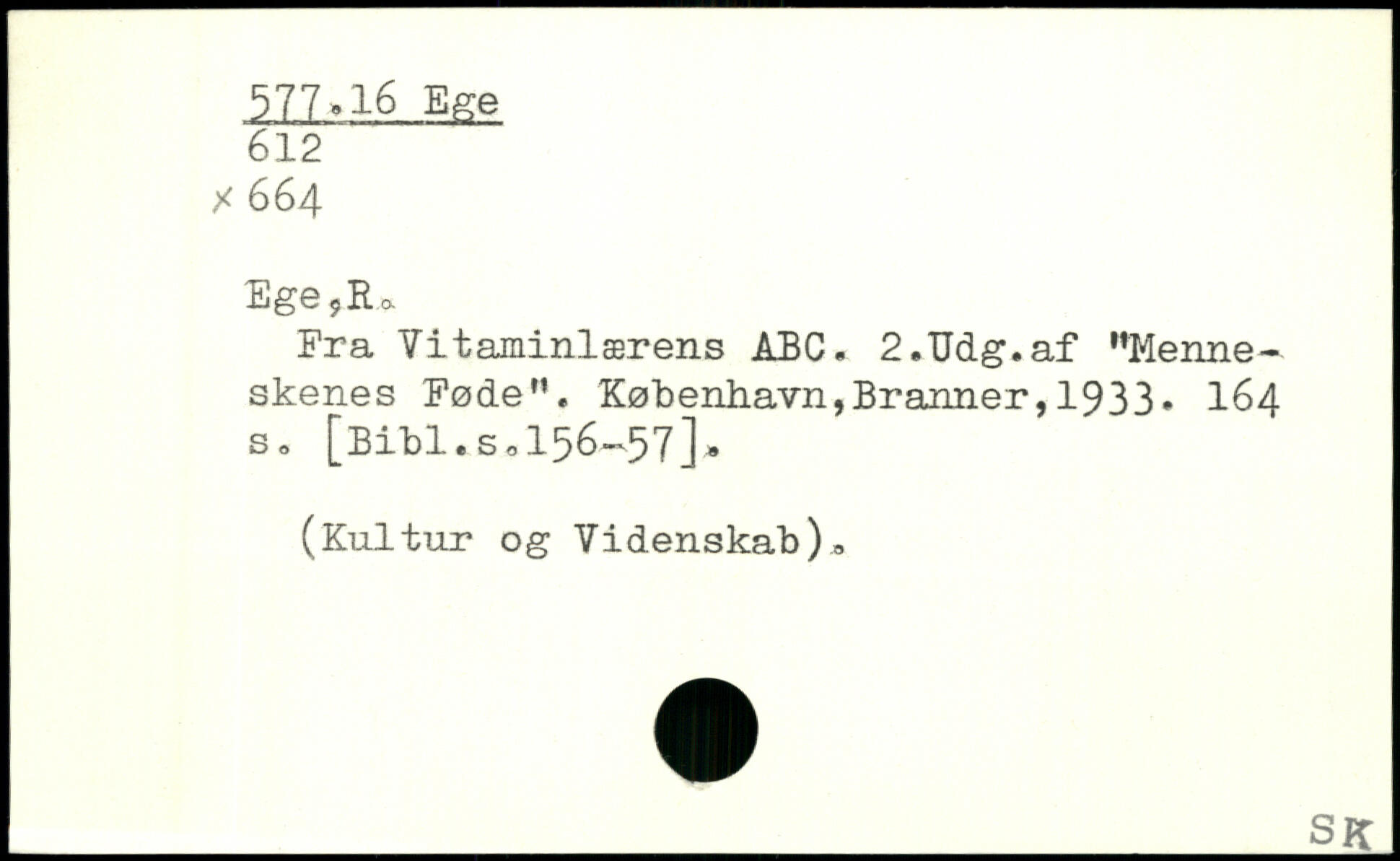 577.16 Ege
612
x 664

Ege,R.

Fra Vitaminlærens ABC. 2.Udg.af "Menneskenes Føde". København,Branner,1933. 164 s. [Bibl.s.156-57].

(Kultur og Videnskab).

SK